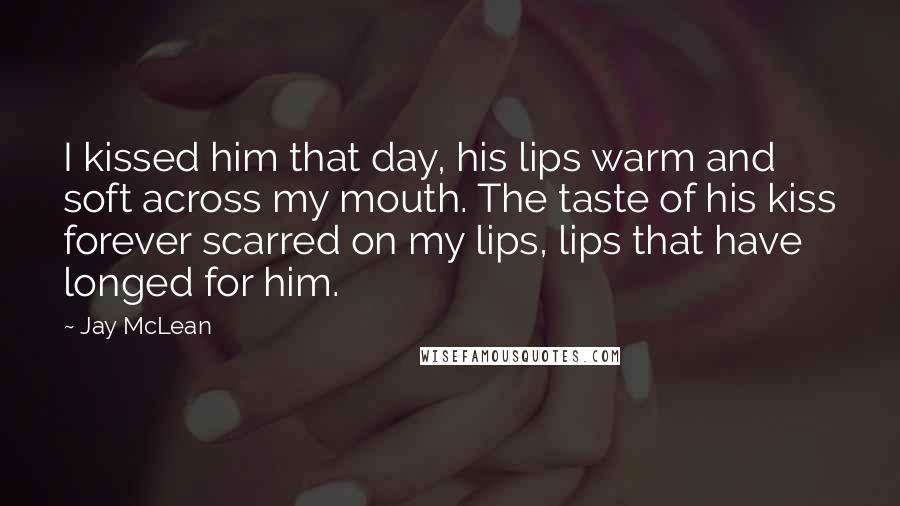 I kissed him that day, his lips warm and soft across my mouth. The taste of his kiss forever scarred on my lips, lips that have longed for him.

~ Jay McLean

WISEFAMOUSQUOTES.COM